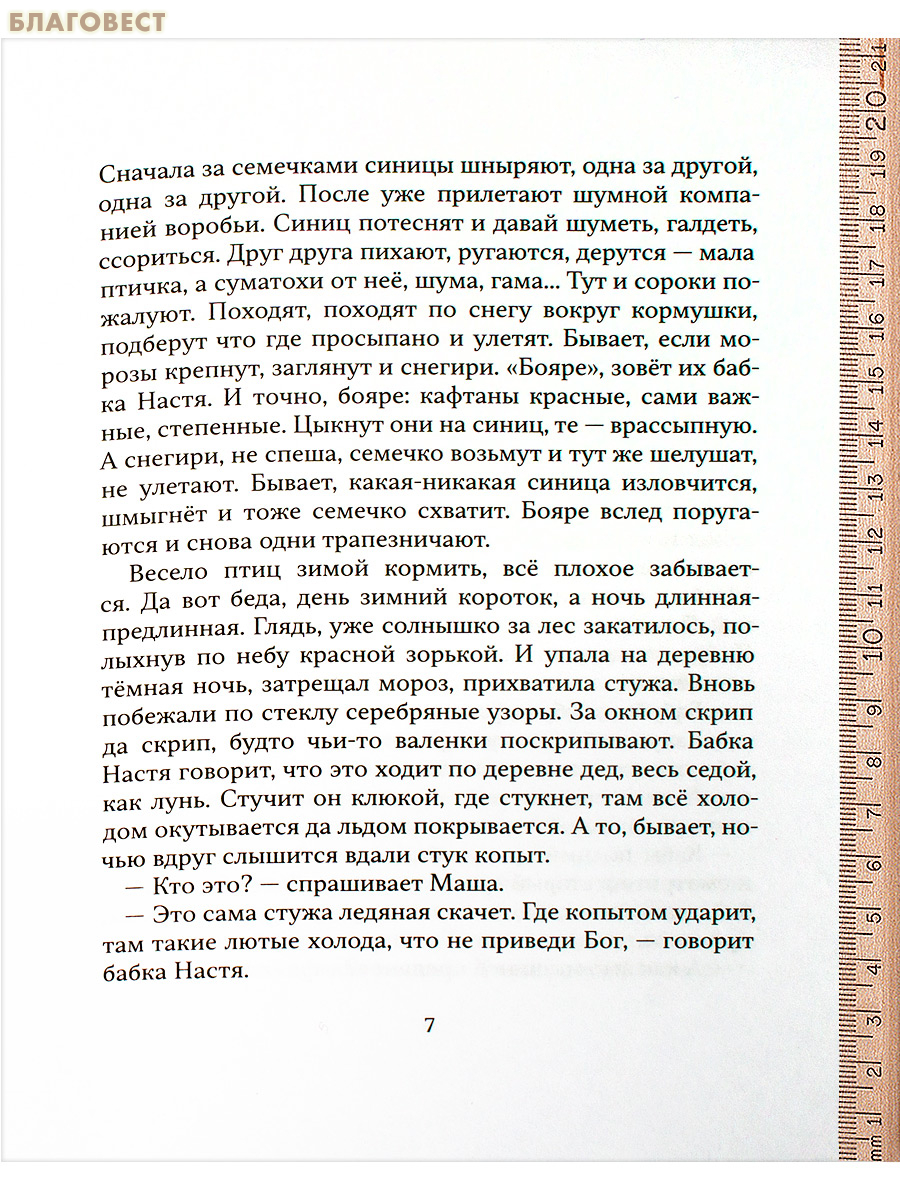 БЛАГОВЕСТ

Сначала за семечками синицы шныряют, одна за другой, одна за другой. После уже прилетают шумной компанией воробьи. Синиц потеснят и давай шуметь, галдеть, ссориться. Друг друга пихают, ругаются, дерутся — мала птичка, а суматохи от неё, шума, гама... Тут и сороки пожалуют. Походят, походят по снегу вокруг кормушки, подберут что где просыпано и улетят. Бывает, если морозы крепнут, заглянут и снегири. «Бояре», зовёт их бабка Настя. И точно, бояре: кафтаны красные, сами важные, степенные. Цыкнут они на синиц, те — врассыпную. А снегири, не спеша, семечко возьмут и тут же шелушат, не улетают. Бывает, какая-никакая синица изловчится, шмыгнёт и тоже семечко схватит. Бояре вслед поругаются и снова одни трапезничают.

Весело птиц зимой кормить, всё плохое забывается. Да вот беда, день зимний короток, а ночь длинная-предлинная. Глядь, уже солнышко за лес закатилось, полыхнув по небу красной зорькой. И упала на деревню тёмная ночь, затрещал мороз, прихватила стужа. Вновь побежали по стеклу серебряные узоры. За окном скрип да скрип, будто чьи-то валенки поскрипывают. Бабка Настя говорит, что это ходит по деревне дед, весь седой, как лунь. Стучит он клюкой, где стукнет, там всё холодом окутывается да льдом покрывается. А то, бывает, ночью вдруг слышится вдали стук копыт.

— Кто это? — спрашивает Маша.

— Это сама стужа ледяная скачет. Где копытом ударит, там такие лютые холода, что не приведи Бог, — говорит бабка Настя.

7

mm 1 2 3 4 5 6 7 8 9 10 11 12 13 14 15 16 17 18 19 20 21